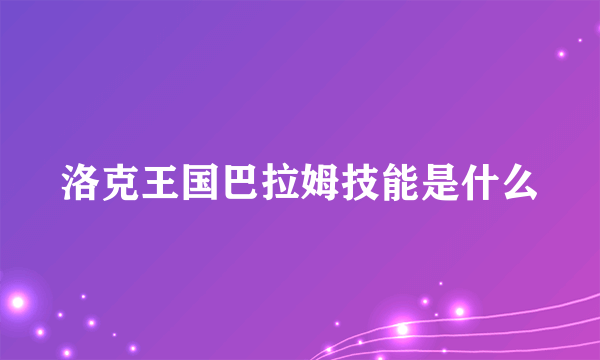 洛克王国巴拉姆技能是什么